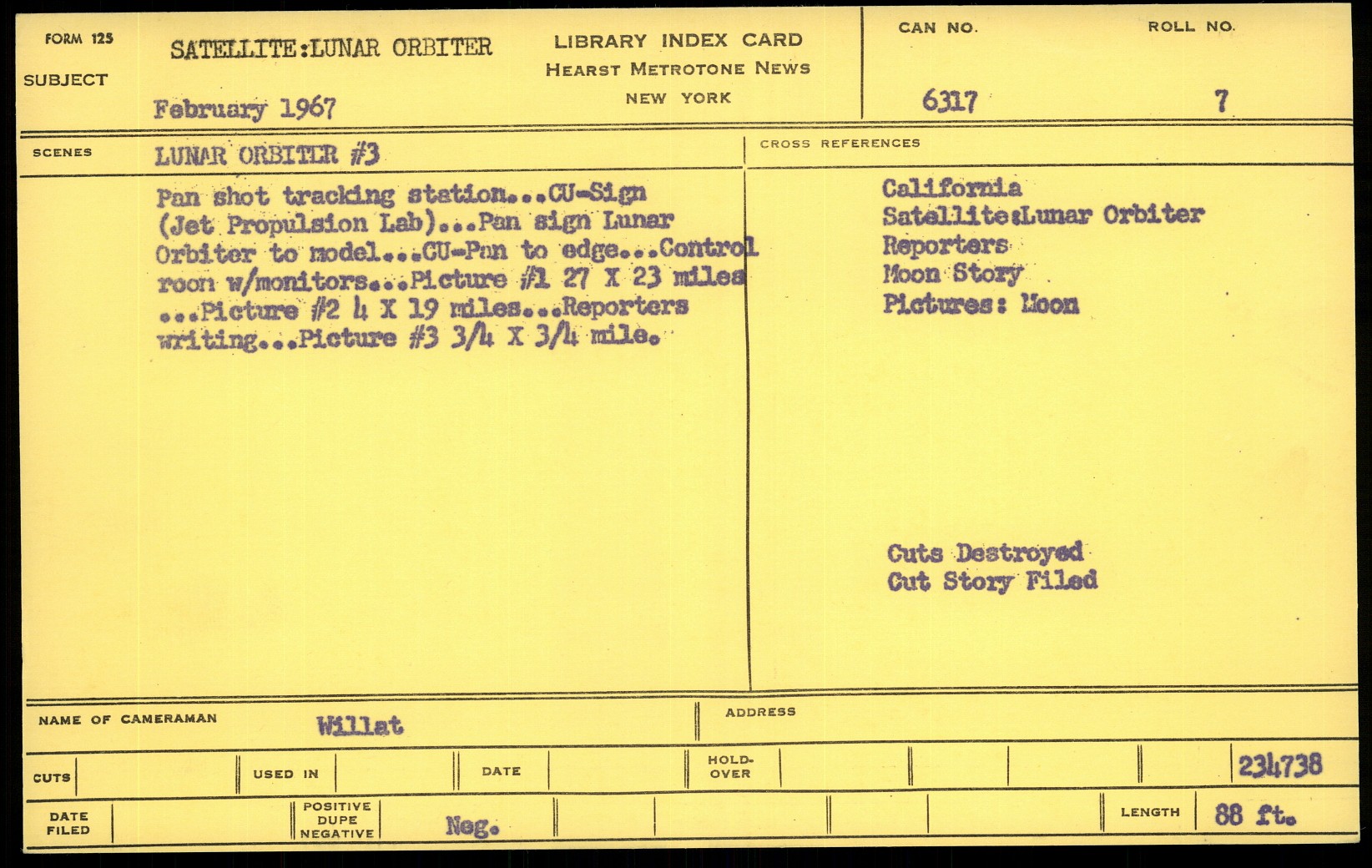 FORM 125

SUBJECT

SATELLITE:LUNAR ORBITER

February 1967

LIBRARY INDEX CARD
HEARST METROTONE NEWS
NEW YORK

CAN NO.
6317

ROLL NO.
7

SCENES

LUNAR ORBITER #3

Pan shot tracking station...CU-Sign (Jet Propulsion Lab)...Pan sign Lunar Orbiter to model...CU-Pan to edge...Control room w/monitors...Picture #1 27 X 23 miles ...Picture #2 4 X 19 miles...Reporters writing...Picture #3 3/4 X 3/4 mile.

CROSS REFERENCES

California
Satellite:Lunar Orbiter
Reporters
Moon Story
Pictures: Moon

Cuts Destroyed
Cut Story Filed

NAME OF CAMERAMAN Willat

ADDRESS

CUTS

USED IN

DATE

HOLD-OVER

234738

DATE FILED

POSITIVE DUPE NEGATIVE

Neg.

LENGTH 88 ft.